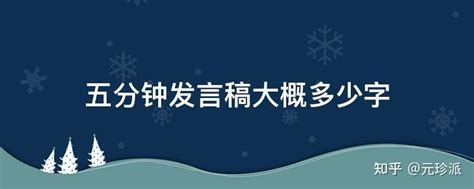 五分钟发言稿大概多少字

知乎 @元珍派